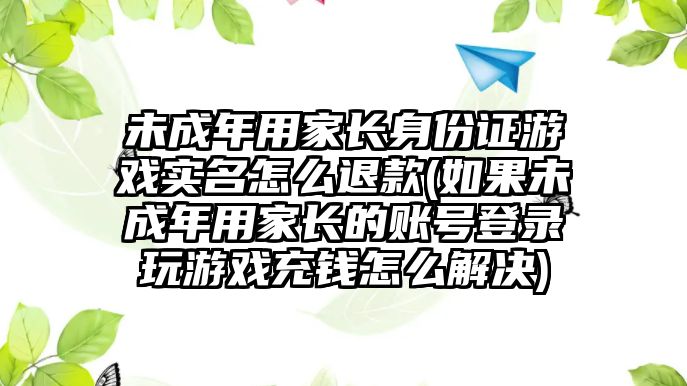 未成年用家长身份证游戏实名怎么退款(如果未成年用家长的账号登录玩游戏充钱怎么解决)